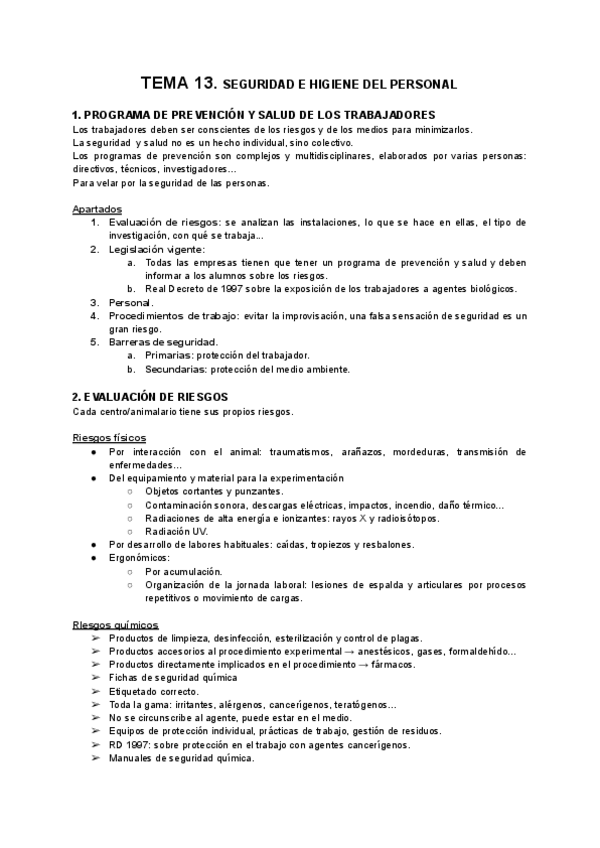 TEMA 13. SEGURIDAD E HIGIENE DEL PERSONAL

1. PROGRAMA DE PREVENCIÓN Y SALUD DE LOS TRABAJADORES

Los trabajadores deben ser conscientes de los riesgos y de los medios para minimizarlos.
La seguridad y salud no es un hecho individual, sino colectivo.
Los programas de prevención son complejos y multidisciplinares, elaborados por varias personas: directivos, técnicos, investigadores…
Para velar por la seguridad de las personas.

Apartados

1. Evaluación de riesgos: se analizan las instalaciones, lo que se hace en ellas, el tipo de investigación, con qué se trabaja…
2. Legislación vigente:
   a. Todas las empresas tienen que tener un programa de prevención y salud y deben informar a los alumnos sobre los riesgos.
   b. Real Decreto de 1997 sobre la exposición de los trabajadores a agentes biológicos.
3. Personal.
4. Procedimientos de trabajo: evitar la improvisación, una falsa sensación de seguridad es un gran riesgo.
5. Barreras de seguridad.
   a. Primarias: protección del trabajador.
   b. Secundarias: protección del medio ambiente.

2. EVALUACIÓN DE RIESGOS

Cada centro/animalario tiene sus propios riesgos.

Riesgos físicos

● Por interacción con el animal: traumatismos, arañazos, mordeduras, transmisión de enfermedades…
● Del equipamiento y material para la experimentación
   ○ Objetos cortantes y punzantes.
   ○ Contaminación sonora, descargas eléctricas, impactos, incendio, daño térmico…
   ○ Radiaciones de alta energía e ionizantes: rayos X y radioisótopos.
   ○ Radiación UV.
● Por desarrollo de labores habituales: caídas, tropiezos y resbalones.
● Ergonómicos:
   ○ Por acumulación.
   ○ Organización de la jornada laboral: lesiones de espalda y articulares por procesos repetitivos o movimiento de cargas.

Riesgos químicos

➢ Productos de limpieza, desinfección, esterilización y control de plagas.
➢ Productos accesorios al procedimiento experimental → anestésicos, gases, formaldehído…
➢ Productos directamente implicados en el procedimiento → fármacos.
➢ Fichas de seguridad química
➢ Etiquetado correcto.
➢ Toda la gama: irritantes, alérgenos, cancerígenos, teratógenos…
➢ No se circunscribe al agente, puede estar en el medio.
➢ Equipos de protección individual, prácticas de trabajo, gestión de residuos.
➢ RD 1997: sobre protección en el trabajo con agentes cancerígenos.
➢ Manuales de seguridad química.